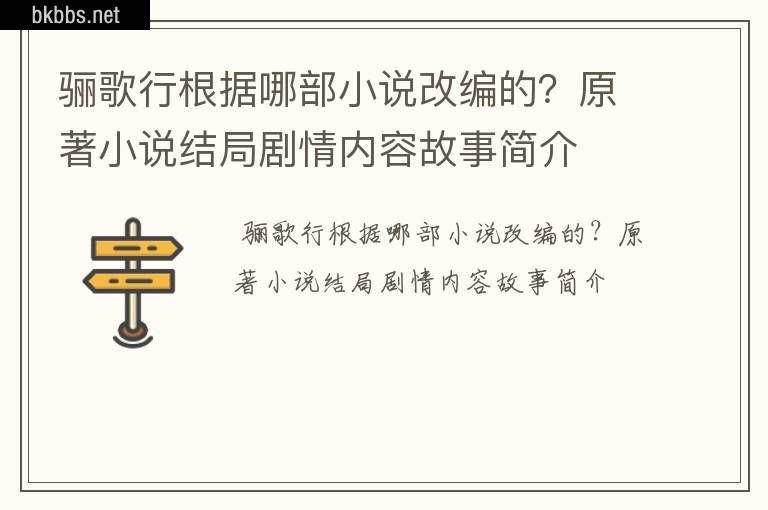 bkbbs.net

骊歌行根据哪部小说改编的？原著小说结局剧情内容故事简介

骊歌行根据哪部小说改编的？原著小说结局剧情内容故事简介